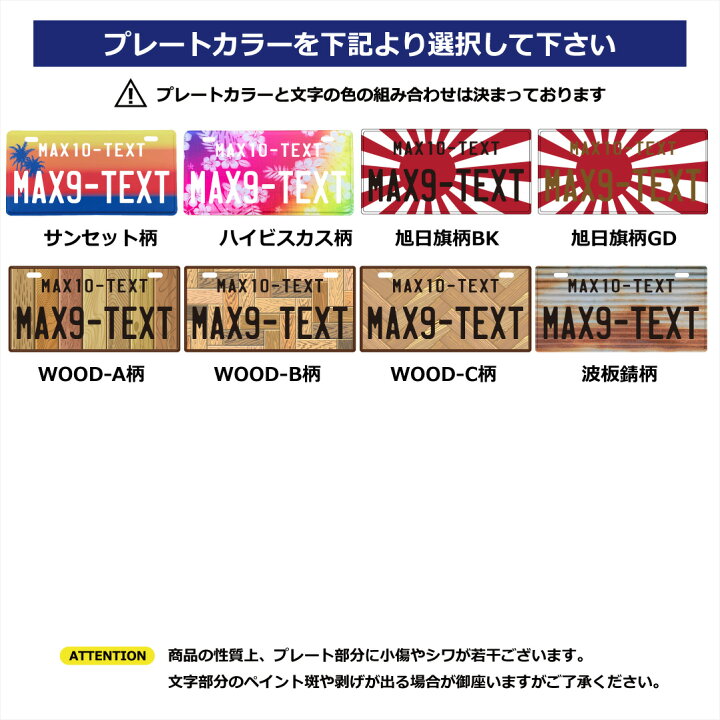 プレートカラーを下記より選択して下さい

プレートカラーと文字の色の組み合わせは決まっております

MAX10-TEXT
MAX9-TEXT
サンセット柄

MAX10-TEXT
MAX9-TEXT
ハイビスカス柄

MAX10-TEXT
MAX9-TEXT
旭日旗柄BK

MAX10-TEXT
MAX9-TEXT
旭日旗柄GD

MAX10-TEXT
MAX9-TEXT
WOOD-A柄

MAX10-TEXT
MAX9-TEXT
WOOD-B柄

MAX10-TEXT
MAX9-TEXT
WOOD-C柄

MAX10-TEXT
MAX9-TEXT
波板錆柄

ATTENTION 商品の性質上、プレート部分に小傷やシワが若干ございます。
文字部分のペイント斑や剥げが出る場合が御座いますがご了承ください。